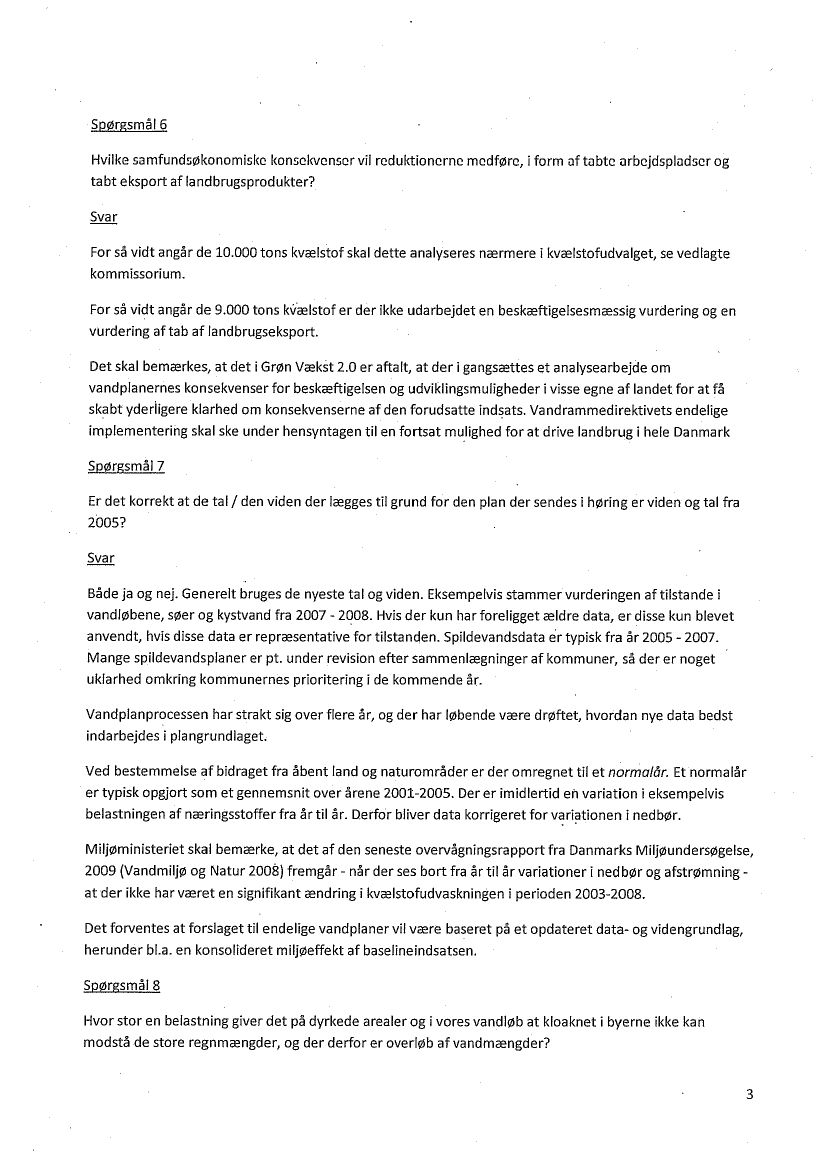 Spørgsmål 6

Hvilke samfundsøkonomiske konsekvenser vil reduktionerne medføre, i form af tabte arbejdspladser og tabt eksport af landbrugsprodukter?

Svar

For så vidt angår de 10.000 tons kvælstof skal dette analyseres nærmere i kvælstofudvalget, se vedlagte kommissorium.

For så vidt angår de 9.000 tons kvælstof er der ikke udarbejdet en beskæftigelsesmæssig vurdering og en vurdering af tab af landbrugseksport.

Det skal bemærkes, at det i Grøn Vækst 2.0 er aftalt, at der i gangsættes et analysearbejde om vandplanernes konsekvenser for beskæftigelsen og udviklingsmuligheder i visse egne af landet for at få skabt yderligere klarhed om konsekvenserne af den forudsatte indsats. Vandrammedirektivets endelige implementering skal ske under hensyntagen til en fortsat mulighed for at drive landbrug i hele Danmark

Spørgsmål 7

Er det korrekt at de tal / den viden der lægges til grund for den plan der sendes i høring er viden og tal fra 2005?

Svar

Både ja og nej. Generelt bruges de nyeste tal og viden. Eksempelvis stammer vurderingen af tilstande i vandløbene, søer og kystvand fra 2007 - 2008. Hvis der kun har foreligget ældre data, er disse kun blevet anvendt, hvis disse data er repræsentative for tilstanden. Spildevandsdata er typisk fra år 2005 - 2007. Mange spildevandsplaner er pt. under revision efter sammenlægninger af kommuner, så der er noget uklarhed omkring kommunernes prioritering i de kommende år.

Vandplanprocessen har strakt sig over flere år, og der har løbende være drøftet, hvordan nye data bedst indarbejdes i plangrundlaget.

Ved bestemmelse af bidraget fra åbent land og naturområder er der omregnet til et normalår. Et normalår er typisk opgjort som et gennemsnit over årene 2001-2005. Der er imidlertid en variation i eksempelvis belastningen af næringsstoffer fra år til år. Derfor bliver data korrigeret for variationen i nedbør.

Miljøministeriet skal bemærke, at det af den seneste overvågningsrapport fra Danmarks Miljøundersøgelse, 2009 (Vandmiljø og Natur 2008) fremgår - når der ses bort fra år til år variationer i nedbør og afstrømning - at der ikke har været en signifikant ændring i kvælstofudvaskningen i perioden 2003-2008.

Det forventes at forslaget til endelige vandplaner vil være baseret på et opdateret data- og videngrundlag, herunder bl.a. en konsolideret miljøeffekt af baselineindsatsen.

Spørgsmål 8

Hvor stor en belastning giver det på dyrkede arealer og i vores vandløb at kloaknet i byerne ikke kan modstå de store regnmængder, og der derfor er overløb af vandmængder?

3